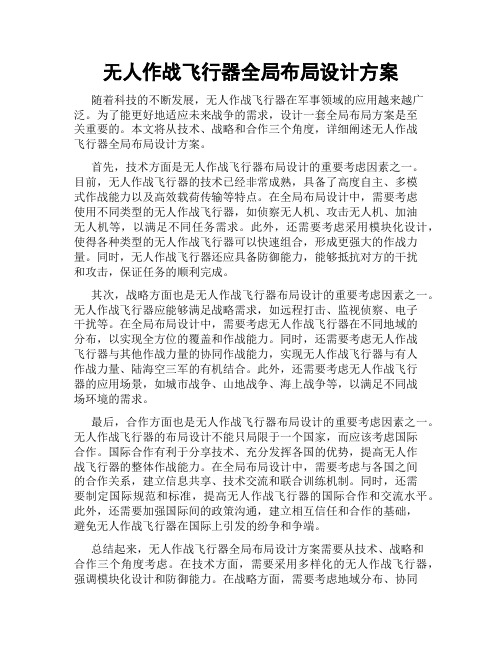 无人作战飞行器全局布局设计方案

随着科技的不断发展，无人作战飞行器在军事领域的应用越来越广泛。为了能更好地适应未来战争的需求，设计一套全局布局方案是至关重要的。本文将从技术、战略和合作三个角度，详细阐述无人作战飞行器全局布局设计方案。

首先，技术方面是无人作战飞行器布局设计的重要考虑因素之一。目前，无人作战飞行器的技术已经非常成熟，具备了高度自主、多模式作战能力以及高效载荷传输等特点。在全局布局设计中，需要考虑使用不同类型的无人作战飞行器，如侦察无人机、攻击无人机、加油无人机等，以满足不同任务需求。此外，还需要考虑采用模块化设计，使得各种类型的无人作战飞行器可以快速组合，形成更强大的作战力量。同时，无人作战飞行器还应具备防御能力，能够抵抗对方的干扰和攻击，保证任务的顺利完成。

其次，战略方面也是无人作战飞行器布局设计的重要考虑因素之一。无人作战飞行器应能够满足战略需求，如远程打击、监视侦察、电子干扰等。在全局布局设计中，需要考虑无人作战飞行器在不同地域的分布，以实现全方位的覆盖和作战能力。同时，还需要考虑无人作战飞行器与其他作战力量的协同作战能力，实现无人作战飞行器与有人作战力量、陆海空三军的有机结合。此外，还需要考虑无人作战飞行器的应用场景，如城市战争、山地战争、海上战争等，以满足不同战场环境的需求。

最后，合作方面也是无人作战飞行器布局设计的重要考虑因素之一。无人作战飞行器的布局设计不能只局限于一个国家，而应该考虑国际合作。国际合作有利于分享技术、充分发挥各国的优势，提高无人作战飞行器的整体作战能力。在全局布局设计中，需要考虑与各国之间的合作关系，建立信息共享、技术交流和联合训练机制。同时，还需要制定国际规范和标准，提高无人作战飞行器的国际合作和交流水平。此外，还需要加强国际间的政策沟通，建立相互信任和合作的基础，避免无人作战飞行器在国际上引发的纷争和争端。

总结起来，无人作战飞行器全局布局设计方案需要从技术、战略和合作三个角度考虑。在技术方面，需要采用多样化的无人作战飞行器，强调模块化设计和防御能力。在战略方面，需要考虑地域分布、协同